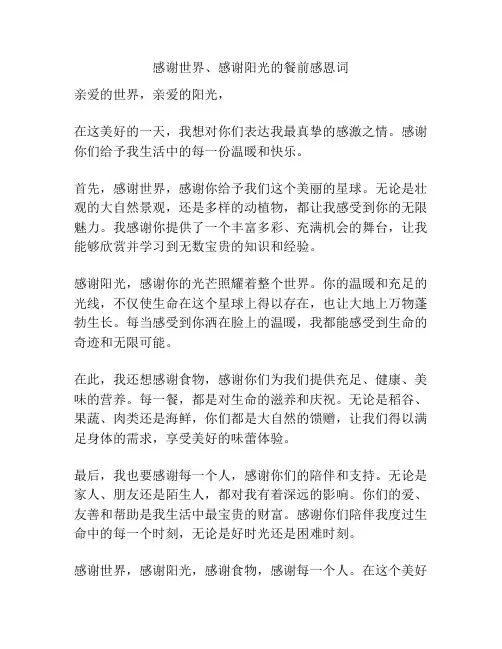 感谢世界、感谢阳光的餐前感恩词

亲爱的世界，亲爱的阳光，

在这美好的一天，我想对你们表达我最真挚的感激之情。感谢你们给予我生活中的每一份温暖和快乐。

首先，感谢世界，感谢你给予我们这个美丽的星球。无论是壮观的大自然景观，还是多样的动植物，都让我感受到你的无限魅力。我感谢你提供了一个丰富多彩、充满机会的舞台，让我能够欣赏并学习到无数宝贵的知识和经验。

感谢阳光，感谢你的光芒照耀着整个世界。你的温暖和充足的光线，不仅使生命在这个星球上得以存在，也让大地上万物蓬勃生长。每当感受到你洒在脸上的温暖，我都能感受到生命的奇迹和无限可能。

在此，我还想感谢食物，感谢你们为我们提供充足、健康、美味的营养。每一餐，都是对生命的滋养和庆祝。无论是稻谷、果蔬、肉类还是海鲜，你们都是大自然的馈赠，让我们得以满足身体的需求，享受美好的味蕾体验。

最后，我也要感谢每一个人，感谢你们的陪伴和支持。无论是家人、朋友还是陌生人，都对我有着深远的影响。你们的爱、友善和帮助是我生活中最宝贵的财富。感谢你们陪伴我度过生命中的每一个时刻，无论是好时光还是困难时刻。

感谢世界，感谢阳光，感谢食物，感谢每一个人。在这个美好